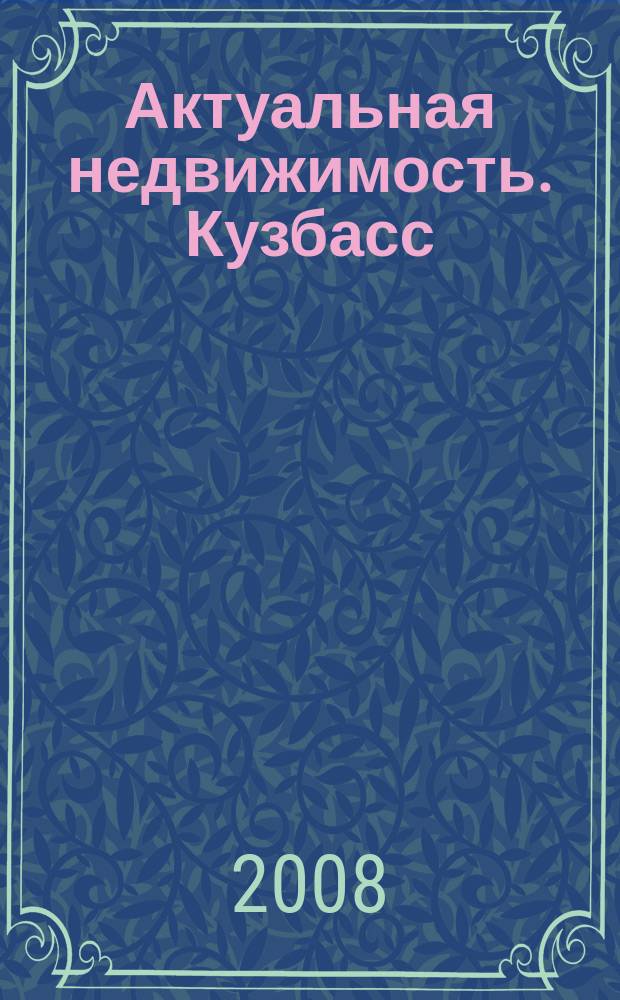 Актуальная недвижимость. Кузбасс

2008